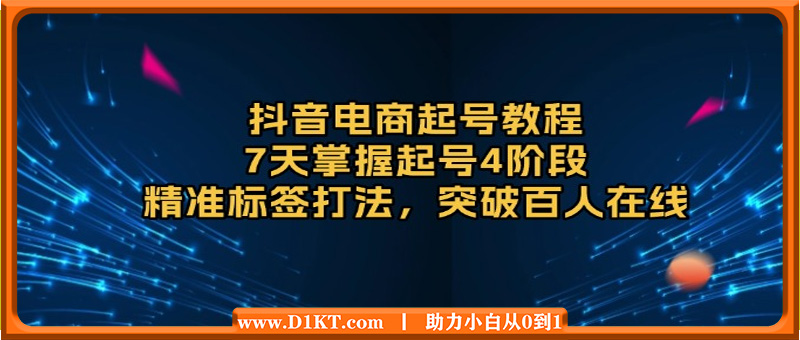 抖音电商起号教程
7天掌握起号4阶段
精准标签打法，突破百人在线

www.D1KT.com | 助力小白从0到1